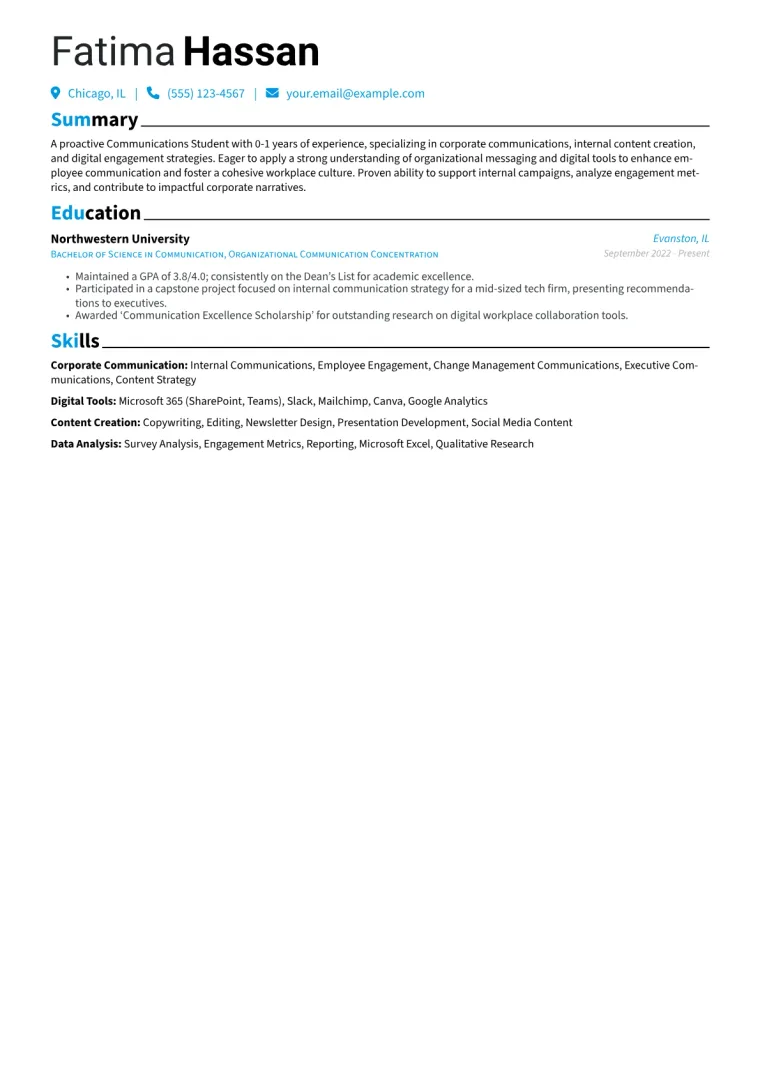 Fatima Hassan

Chicago, IL | (555) 123-4567 | your.email@example.com

Summary

A proactive Communications Student with 0-1 years of experience, specializing in corporate communications, internal content creation, and digital engagement strategies. Eager to apply a strong understanding of organizational messaging and digital tools to enhance employee communication and foster a cohesive workplace culture. Proven ability to support internal campaigns, analyze engagement metrics, and contribute to impactful corporate narratives.

Education

Northwestern University
Evanston, IL
Bachelor of Science in Communication, Organizational Communication Concentration
September 2022 - Present

• Maintained a GPA of 3.8/4.0; consistently on the Dean's List for academic excellence.
• Participated in a capstone project focused on internal communication strategy for a mid-sized tech firm, presenting recommendations to executives.
• Awarded 'Communication Excellence Scholarship' for outstanding research on digital workplace collaboration tools.

Skills

Corporate Communication: Internal Communications, Employee Engagement, Change Management Communications, Executive Communications, Content Strategy

Digital Tools: Microsoft 365 (SharePoint, Teams), Slack, Mailchimp, Canva, Google Analytics

Content Creation: Copywriting, Editing, Newsletter Design, Presentation Development, Social Media Content

Data Analysis: Survey Analysis, Engagement Metrics, Reporting, Microsoft Excel, Qualitative Research